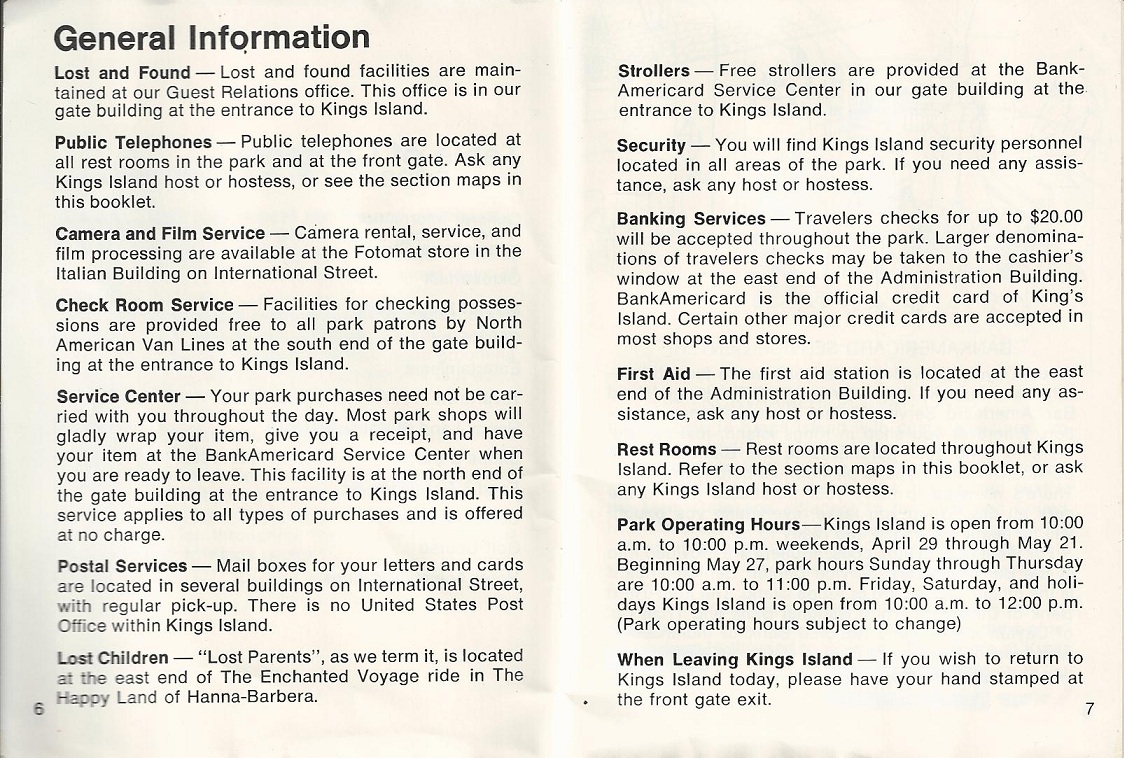 General Information

Lost and Found — Lost and found facilities are maintained at our Guest Relations office. This office is in our gate building at the entrance to Kings Island.

Public Telephones — Public telephones are located at all rest rooms in the park and at the front gate. Ask any Kings Island host or hostess, or see the section maps in this booklet.

Camera and Film Service — Camera rental, service, and film processing are available at the Fotomat store in the Italian Building on International Street.

Check Room Service — Facilities for checking possessions are provided free to all park patrons by North American Van Lines at the south end of the gate building at the entrance to Kings Island.

Service Center — Your park purchases need not be carried with you throughout the day. Most park shops will gladly wrap your item, give you a receipt, and have your item at the BankAmericard Service Center when you are ready to leave. This facility is at the north end of the gate building at the entrance to Kings Island. This service applies to all types of purchases and is offered at no charge.

Postal Services — Mail boxes for your letters and cards are located in several buildings on International Street, with regular pick-up. There is no United States Post Office within Kings Island.

Lost Children — "Lost Parents", as we term it, is located at the east end of The Enchanted Voyage ride in The Happy Land of Hanna-Barbera.

6

Strollers — Free strollers are provided at the BankAmericard Service Center in our gate building at the entrance to Kings Island.

Security — You will find Kings Island security personnel located in all areas of the park. If you need any assistance, ask any host or hostess.

Banking Services — Travelers checks for up to $20.00 will be accepted throughout the park. Larger denominations of travelers checks may be taken to the cashier's window at the east end of the Administration Building. BankAmericard is the official credit card of King's Island. Certain other major credit cards are accepted in most shops and stores.

First Aid — The first aid station is located at the east end of the Administration Building. If you need any assistance, ask any host or hostess.

Rest Rooms — Rest rooms are located throughout Kings Island. Refer to the section maps in this booklet, or ask any Kings Island host or hostess.

Park Operating Hours—Kings Island is open from 10:00 a.m. to 10:00 p.m. weekends, April 29 through May 21. Beginning May 27, park hours Sunday through Thursday are 10:00 a.m. to 11:00 p.m. Friday, Saturday, and holidays Kings Island is open from 10:00 a.m. to 12:00 p.m. (Park operating hours subject to change)

When Leaving Kings Island — If you wish to return to Kings Island today, please have your hand stamped at the front gate exit.

7